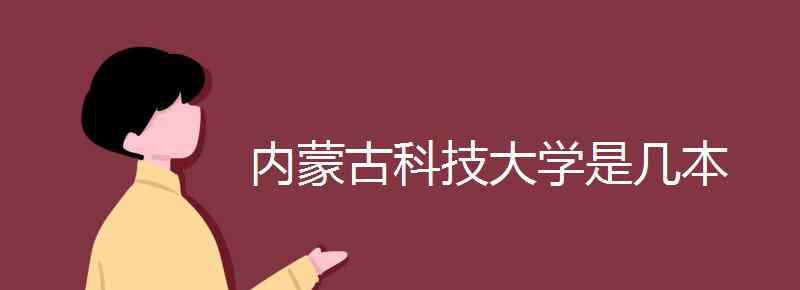 内蒙古科技大学是几本